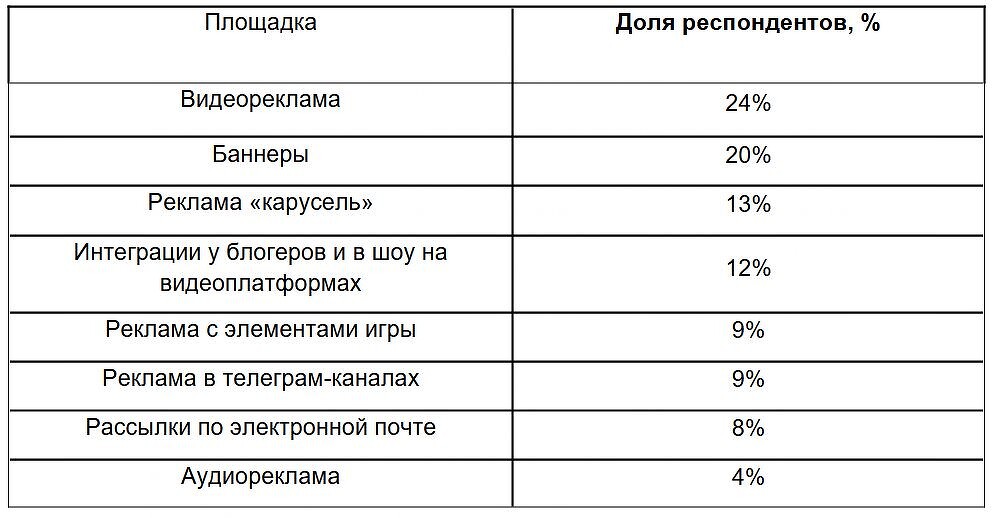 | Площадка | Доля респондентов, % |
|---|---|
| Видеореклама | 24% |
| Баннеры | 20% |
| Реклама «карусель» | 13% |
| Интеграции у блогеров и в шоу на видеоплатформах | 12% |
| Реклама с элементами игры | 9% |
| Реклама в телеграм-каналах | 9% |
| Рассылки по электронной почте | 8% |
| Аудиореклама | 4% |